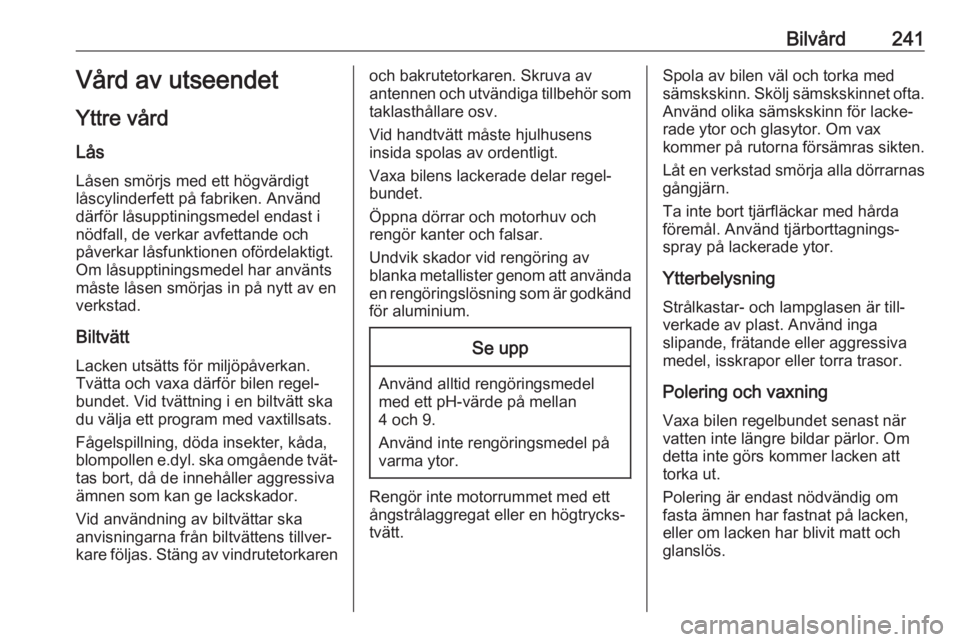 Bilvård 241

Vård av utseendet

Yttre vård

Lås

Låsen smörjs med ett högvärdigt låscylinderfett på fabriken. Använd därför låsupptiningsmedel endast i nödfall, de verkar avfettande och påverkar låsfunktionen ofördelaktigt. Om låsupptiningsmedel har använts måste låsen smörjas in på nytt av en verkstad.

Biltvätt

Lacken utsätts för miljöpåverkan. Tvätta och vaxa därför bilen regelbundet. Vid tvättning i en biltvätt ska du välja ett program med vaxtillsats.

Fågelspillning, döda insekter, kåda, blompollen e.dyl. ska omgående tvättas bort, då de innehåller aggressiva ämnen som kan ge lackskador.

Vid användning av biltvättar ska anvisningarna från biltvättens tillverkare följas. Stäng av vindrutetorkaren och bakrutetorkaren. Skruva av antennen och utvändiga tillbehör som taklasthållare osv.

Vid handtvätt måste hjulhusens insida spolas av ordentligt.

Vaxa bilens lackerade delar regelbundet.

Öppna dörrar och motorhuv och rengör kanter och falsar.

Undvik skador vid rengöring av blanka metallister genom att använda en rengöringslösning som är godkänd för aluminium.

Se upp

Använd alltid rengöringsmedel med ett pH-värde på mellan 4 och 9.

Använd inte rengöringsmedel på varma ytor.

Rengör inte motorrummet med ett ångstrålaggregat eller en högtryckstvätt.

Spola av bilen väl och torka med sämskskinn. Skölj sämskskinnet ofta. Använd olika sämskskinn för lackerade ytor och glasytor. Om vax kommer på rutorna försämras sikten.

Låt en verkstad smörja alla dörrarnas gångjärn.

Ta inte bort tjärfläckar med hårda föremål. Använd tjärborttagningsspray på lackerade ytor.

Ytterbelysning

Strålkastar- och lampglasen är tillverkade av plast. Använd inga slipande, frätande eller aggressiva medel, isskrapor eller torra trasor.

Polering och vaxning

Vaxa bilen regelbundet senast när vatten inte längre bildar pärlor. Om detta inte görs kommer lacken att torka ut.

Polering är endast nödvändig om fasta ämnen har fastnat på lacken, eller om lacken har blivit matt och glanslös.

carmanualsonline.info